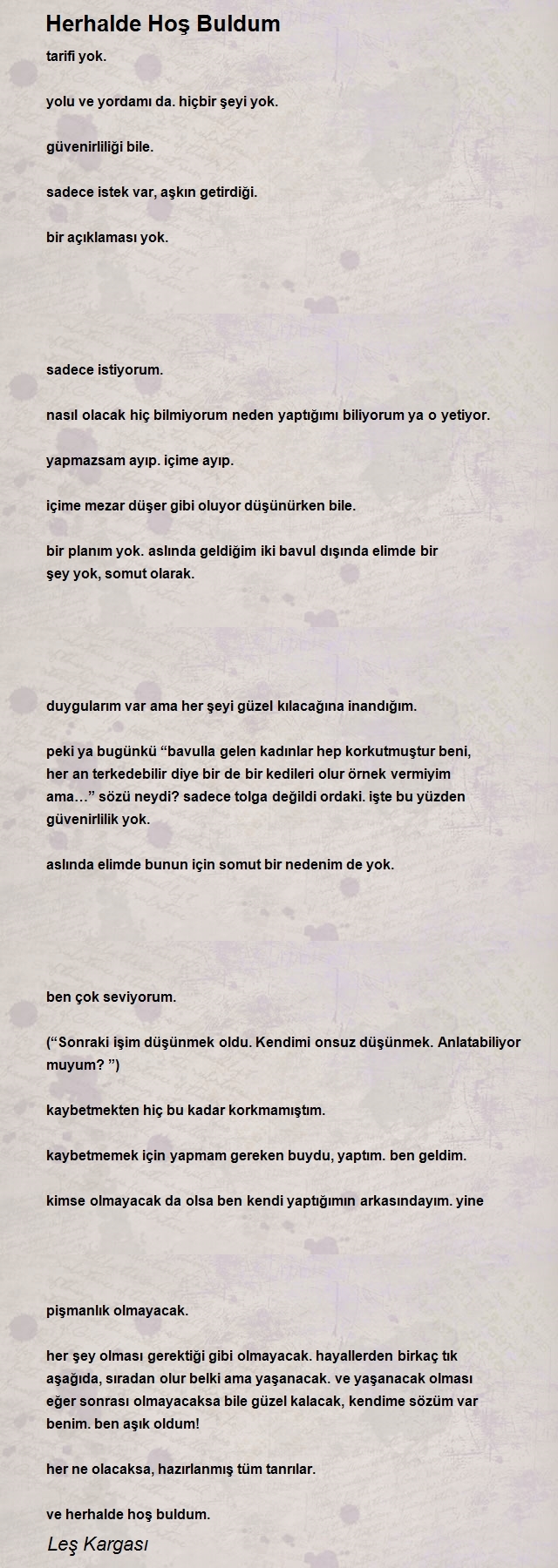 Herhalde Hoş Buldum

tarifi yok.

yolu ve yordamı da. hiçbir şeyi yok.

güvenirliliği bile.

sadece istek var, aşkın getirdiği.

bir açıklaması yok.

sadece istiyorum.

nasıl olacak hiç bilmiyorum neden yaptığımı biliyorum ya o yetiyor.

yapmazsam ayıp. içime ayıp.

içime mezar düşer gibi oluyor düşünürken bile.

bir planım yok. aslında geldiğim iki bavul dışında elimde bir şey yok, somut olarak.

duygularım var ama her şeyi güzel kılacağına inandığım.

peki ya bugünkü “bavulla gelen kadınlar hep korkutmuştur beni, her an terkedebilir diye bir de bir kedileri olur örnek vermiyim ama…” sözü neydi? sadece tolga değildi ordaki. işte bu yüzden güvenirlilik yok.

aslında elimde bunun için somut bir nedenim de yok.

ben çok seviyorum.

(“Sonraki işim düşünmek oldu. Kendimi onsuz düşünmek. Anlatabiliyor muyum? ”)

kaybetmekten hiç bu kadar korkmamıştım.

kaybetmemek için yapmam gereken buydu, yaptım. ben geldim.

kimse olmayacak da olsa ben kendi yaptığımın arkasındayım. yine

pişmanlık olmayacak.

her şey olması gerektiği gibi olmayacak. hayallerden birkaç tık aşağıda, sıradan olur belki ama yaşanacak. ve yaşanacak olması eğer sonrası olmayacaksa bile güzel kalacak, kendime sözüm var benim. ben aşık oldum!

her ne olacaksa, hazırlanmış tüm tanrılar.

ve herhalde hoş buldum.

Leş Kargası